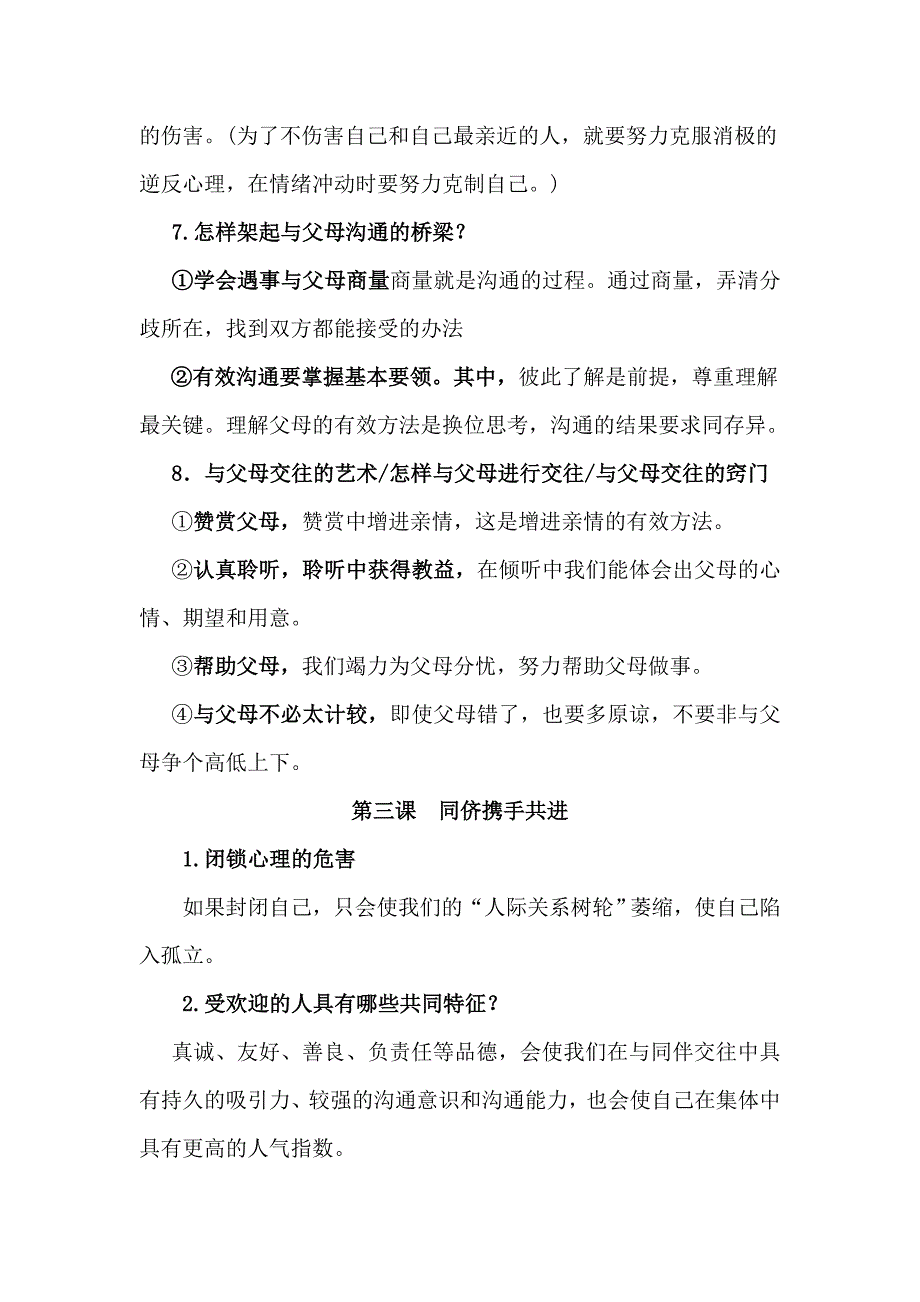 的伤害。（为了不伤害自己和自己最亲近的人，就要努力克服消极的逆反心理，在情绪冲动时要努力克制自己。）

7.怎样架起与父母沟通的桥梁？

①学会遇事与父母商量商量就是沟通的过程。通过商量，弄清分歧所在，找到双方都能接受的办法

②有效沟通要掌握基本要领。其中，彼此了解是前提，尊重理解最关键。理解父母的有效方法是换位思考，沟通的结果要求同存异。

8．与父母交往的艺术/怎样与父母进行交往/与父母交往的窍门

①赞赏父母，赞赏中增进亲情，这是增进亲情的有效方法。

②认真聆听，聆听中获得教益，在倾听中我们能体会出父母的心情、期望和用意。

③帮助父母，我们竭力为父母分忧，努力帮助父母做事。

④与父母不必太计较，即使父母错了，也要多原谅，不要非与父母争个高低上下。

第三课　同侪携手共进

1.闭锁心理的危害

如果封闭自己，只会使我们的“人际关系树轮”萎缩，使自己陷入孤立。

2.受欢迎的人具有哪些共同特征？

真诚、友好、善良、负责任等品德，会使我们在与同伴交往中具有持久的吸引力、较强的沟通意识和沟通能力，也会使自己在集体中具有更高的人气指数。